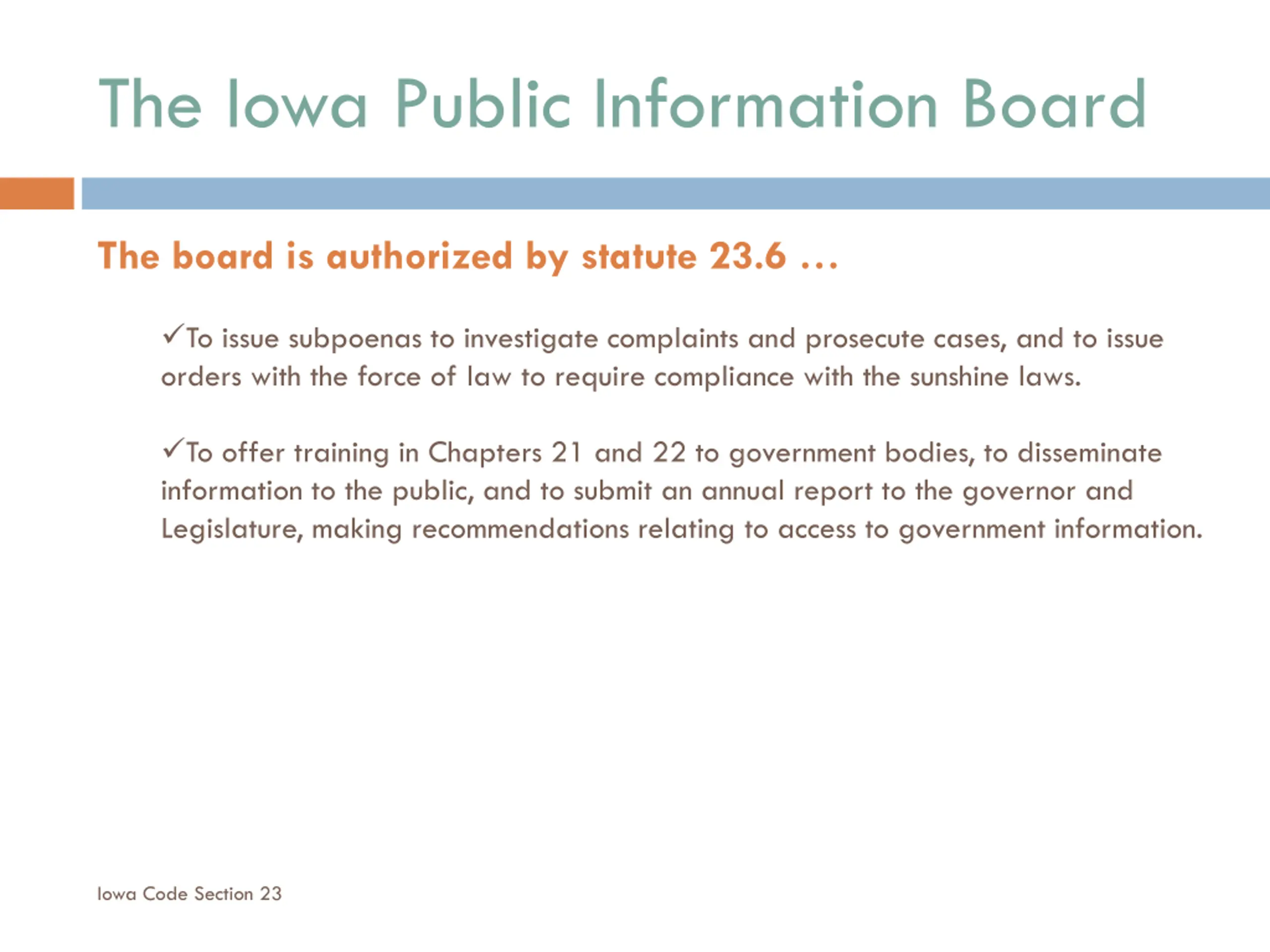 The Iowa Public Information Board

The board is authorized by statute 23.6 …

✓To issue subpoenas to investigate complaints and prosecute cases, and to issue orders with the force of law to require compliance with the sunshine laws.

✓To offer training in Chapters 21 and 22 to government bodies, to disseminate information to the public, and to submit an annual report to the governor and Legislature, making recommendations relating to access to government information.

Iowa Code Section 23